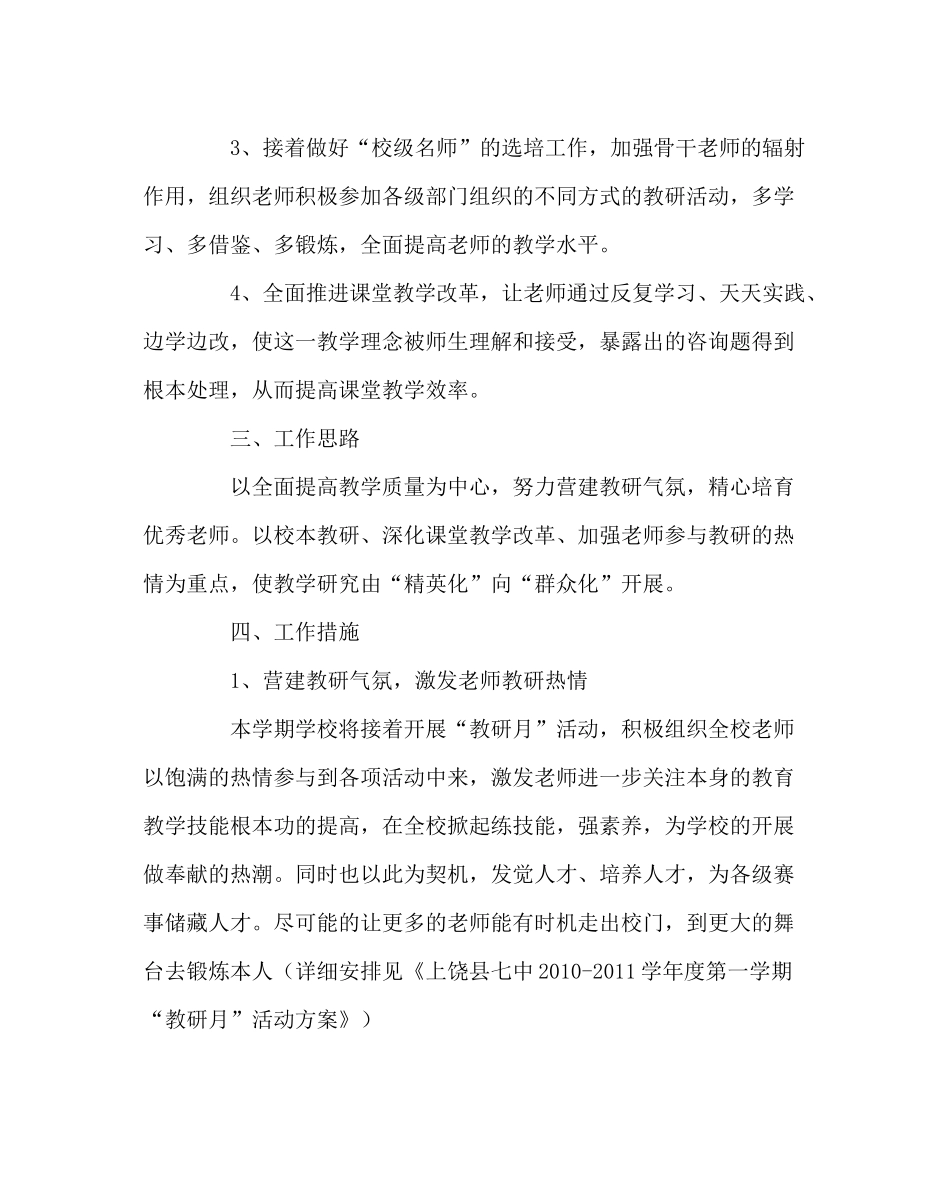 3、接着做好“校级名师”的选培工作，加强骨干老师的辐射作用，组织老师积极参加各级部门组织的不同方式的教研活动，多学习、多借鉴、多锻炼，全面提高老师的教学水平。

4、全面推进课堂教学改革，让老师通过反复学习、天天实践、边学边改，使这一教学理念被师生理解和接受，暴露出的咨询题得到根本处理，从而提高课堂教学效率。

三、工作思路

以全面提高教学质量为中心，努力营建教研气氛，精心培育优秀老师。以校本教研、深化课堂教学改革、加强老师参与教研的热情为重点，使教学研究由“精英化”向“群众化”开展。

四、工作措施

1、营建教研气氛，激发老师教研热情

本学期学校将接着开展“教研月”活动，积极组织全校老师以饱满的热情参与到各项活动中来，激发老师进一步关注本身的教育教学技能根本功的提高，在全校掀起练技能，强素养，为学校的开展做奉献的热潮。同时也以此为契机，发觉人才、培养人才，为各级赛事储藏人才。尽可能的让更多的老师能有时机走出校门，到更大的舞台去锻炼本人（详细安排见《上饶县七中 2010-2011 学年度第一学期“教研月”活动方案》）